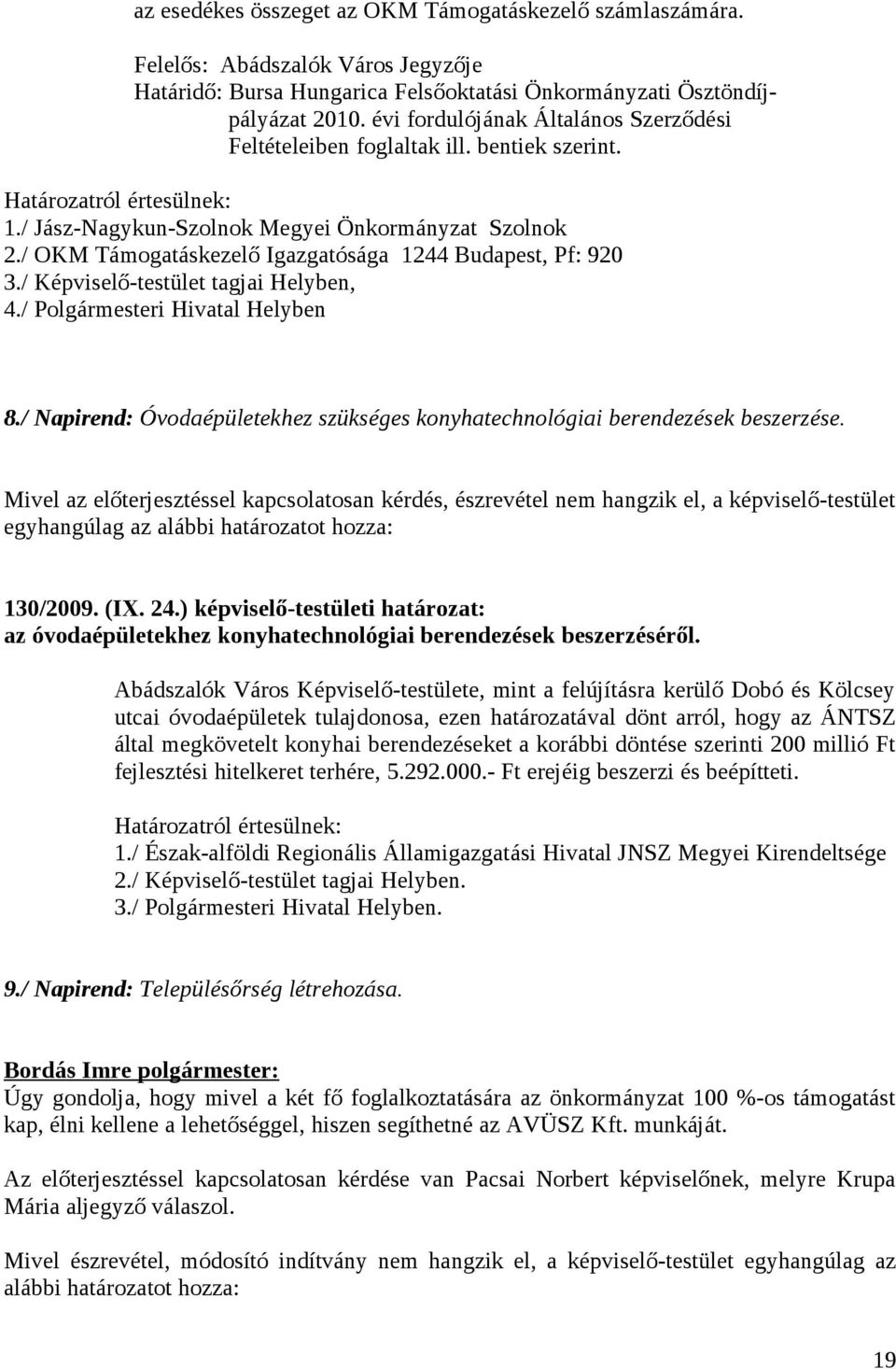 az esedékes összeget az OKM Támogatáskezelő számlaszámára.

Felelős: Abádszalók Város Jegyzője
Határidő: Bursa Hungarica Felsőoktatási Önkormányzati Ösztöndíjpályázat 2010. évi fordulójának Általános Szerződési Feltételeiben foglaltak ill. bentiek szerint.

Határozatról értesülnek:
1./ Jász-Nagykun-Szolnok Megyei Önkormányzat Szolnok
2./ OKM Támogatáskezelő Igazgatósága 1244 Budapest, Pf: 920
3./ Képviselő-testület tagjai Helyben,
4./ Polgármesteri Hivatal Helyben

8./ Napirend: Óvodaépületekhez szükséges konyhatechnológiai berendezések beszerzése.

Mivel az előterjesztéssel kapcsolatosan kérdés, észrevétel nem hangzik el, a képviselő-testület egyhangúlag az alábbi határozatot hozza:

130/2009. (IX. 24.) képviselő-testületi határozat:
az óvodaépületekhez konyhatechnológiai berendezések beszerzéséről.

Abádszalók Város Képviselő-testülete, mint a felújításra kerülő Dobó és Kölcsey utcai óvodaépületek tulajdonosa, ezen határozatával dönt arról, hogy az ÁNTSZ által megkövetelt konyhai berendezéseket a korábbi döntése szerinti 200 millió Ft fejlesztési hitelkeret terhére, 5.292.000.- Ft erejéig beszerzi és beépítteti.

Határozatról értesülnek:
1./ Észak-alföldi Regionális Államigazgatási Hivatal JNSZ Megyei Kirendeltsége
2./ Képviselő-testület tagjai Helyben.
3./ Polgármesteri Hivatal Helyben.

9./ Napirend: Településőrség létrehozása.

Bordás Imre polgármester:
Úgy gondolja, hogy mivel a két fő foglalkoztatására az önkormányzat 100 %-os támogatást kap, élni kellene a lehetőséggel, hiszen segíthetné az AVÜSZ Kft. munkáját.

Az előterjesztéssel kapcsolatosan kérdése van Pacsai Norbert képviselőnek, melyre Krupa Mária aljegyző válaszol.

Mivel észrevétel, módosító indítvány nem hangzik el, a képviselő-testület egyhangúlag az alábbi határozatot hozza:

19